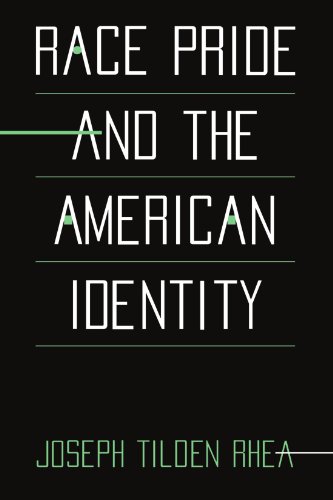 RACE PRIDE AND THE AMERICAN IDENTITY

JOSEPH TILDEN RHEA